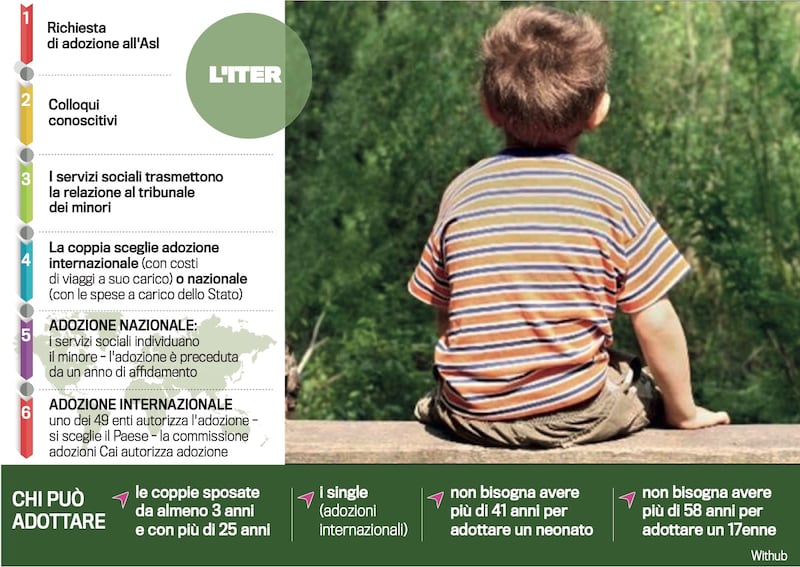 L'ITER

1 Richiesta di adozione all'Asl

2 Colloqui conoscitivi

3 I servizi sociali trasmettono la relazione al tribunale dei minori

4 La coppia sceglie adozione internazionale (con costi di viaggi a suo carico) o nazionale (con le spese a carico dello Stato)

5 ADOZIONE NAZIONALE: i servizi sociali individuano il minore - l'adozione è preceduta da un anno di affidamento

6 ADOZIONE INTERNAZIONALE uno dei 49 enti autorizza l'adozione - si sceglie il Paese - la commissione adozioni Cai autorizza adozione

CHI PUÒ ADOTTARE

le coppie sposate da almeno 3 anni e con più di 25 anni

i single (adozioni internazionali)

non bisogna avere più di 41 anni per adottare un neonato

non bisogna avere più di 58 anni per adottare un 17enne

Withub